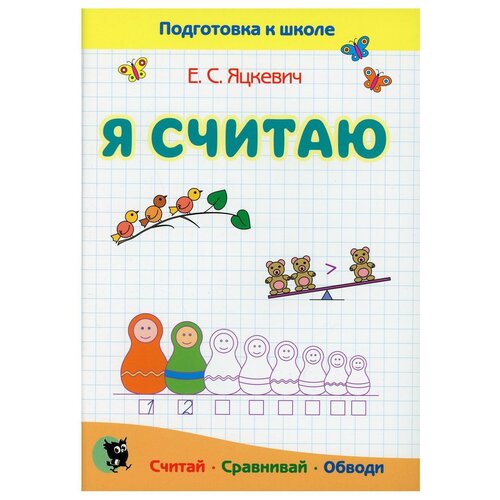 Подготовка к школе

Е. С. Яцкевич

Я СЧИТАЮ

>

1 2

Считай · Сравнивай · Обводи